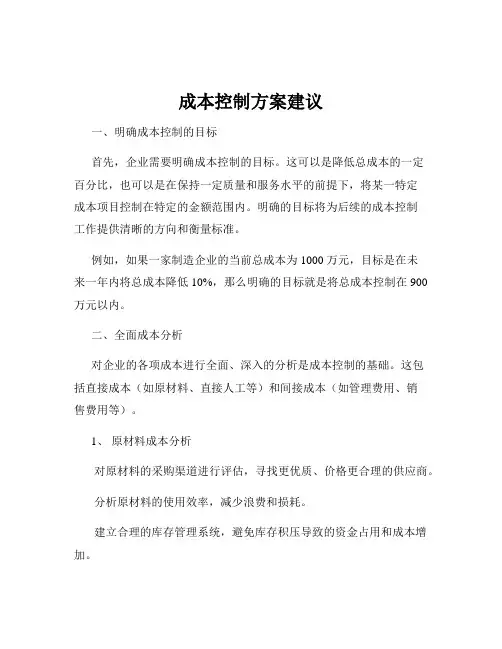 成本控制方案建议

一、明确成本控制的目标

首先，企业需要明确成本控制的目标。这可以是降低总成本的一定百分比，也可以是在保持一定质量和服务水平的前提下，将某一特定成本项目控制在特定的金额范围内。明确的目标将为后续的成本控制工作提供清晰的方向和衡量标准。

例如，如果一家制造企业的当前总成本为 1000 万元，目标是在未来一年内将总成本降低 10%，那么明确的目标就是将总成本控制在 900 万元以内。

二、全面成本分析

对企业的各项成本进行全面、深入的分析是成本控制的基础。这包括直接成本（如原材料、直接人工等）和间接成本（如管理费用、销售费用等）。

1、 原材料成本分析

对原材料的采购渠道进行评估，寻找更优质、价格更合理的供应商。

分析原材料的使用效率，减少浪费和损耗。

建立合理的库存管理系统，避免库存积压导致的资金占用和成本增加。